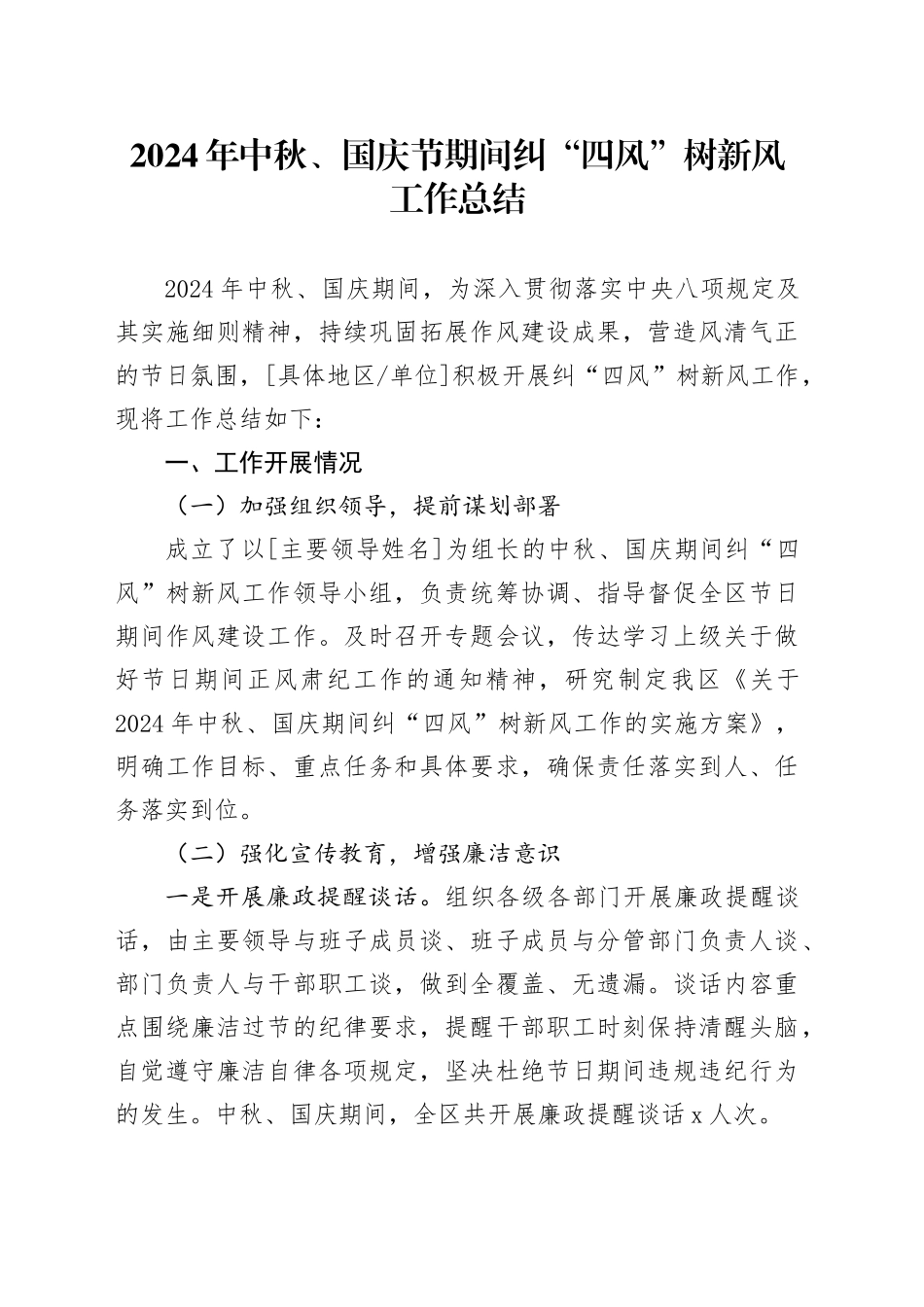 2024年中秋、国庆节期间纠“四风”树新风工作总结

2024年中秋、国庆期间，为深入贯彻落实中央八项规定及其实施细则精神，持续巩固拓展作风建设成果，营造风清气正的节日氛围，[具体地区/单位]积极开展纠“四风”树新风工作，现将工作总结如下：

一、工作开展情况

（一）加强组织领导，提前谋划部署

成立了以[主要领导姓名]为组长的中秋、国庆期间纠“四风”树新风工作领导小组，负责统筹协调、指导督促全区节日期间作风建设工作。及时召开专题会议，传达学习上级关于做好节日期间正风肃纪工作的通知精神，研究制定我区《关于2024年中秋、国庆期间纠“四风”树新风工作的实施方案》，明确工作目标、重点任务和具体要求，确保责任落实到人、任务落实到位。

（二）强化宣传教育，增强廉洁意识

一是开展廉政提醒谈话。组织各级各部门开展廉政提醒谈话，由主要领导与班子成员谈、班子成员与分管部门负责人谈、部门负责人与干部职工谈，做到全覆盖、无遗漏。谈话内容重点围绕廉洁过节的纪律要求，提醒干部职工时刻保持清醒头脑，自觉遵守廉洁自律各项规定，坚决杜绝节日期间违规违纪行为的发生。中秋、国庆期间，全区共开展廉政提醒谈话x人次。